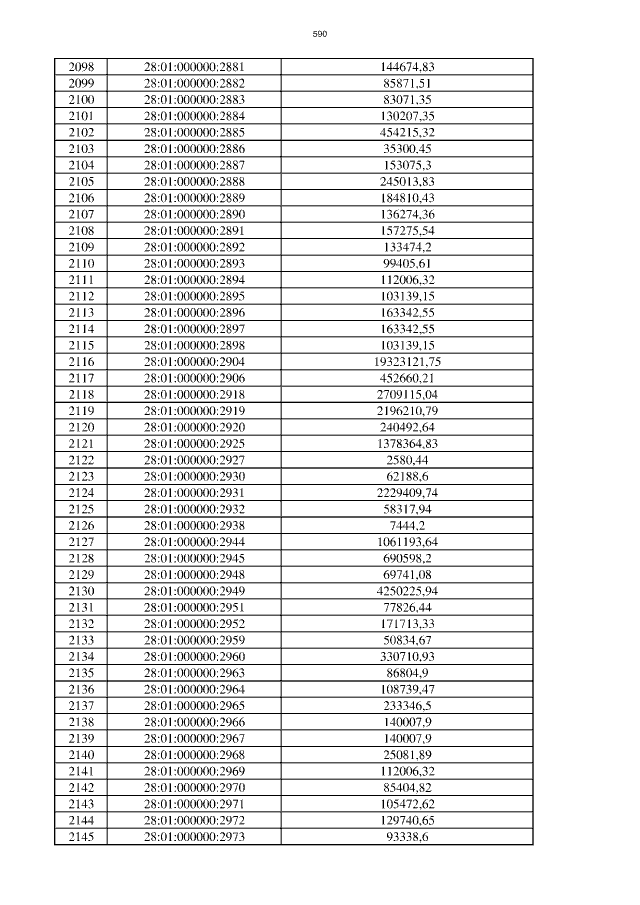 590

| 2098 | 28:01:000000:2881 | 144674,83 |
|---|---|---|
| 2099 | 28:01:000000:2882 | 85871,51 |
| 2100 | 28:01:000000:2883 | 83071,35 |
| 2101 | 28:01:000000:2884 | 130207,35 |
| 2102 | 28:01:000000:2885 | 454215,32 |
| 2103 | 28:01:000000:2886 | 35300,45 |
| 2104 | 28:01:000000:2887 | 153075,3 |
| 2105 | 28:01:000000:2888 | 245013,83 |
| 2106 | 28:01:000000:2889 | 184810,43 |
| 2107 | 28:01:000000:2890 | 136274,36 |
| 2108 | 28:01:000000:2891 | 157275,54 |
| 2109 | 28:01:000000:2892 | 133474,2 |
| 2110 | 28:01:000000:2893 | 99405,61 |
| 2111 | 28:01:000000:2894 | 112006,32 |
| 2112 | 28:01:000000:2895 | 103139,15 |
| 2113 | 28:01:000000:2896 | 163342,55 |
| 2114 | 28:01:000000:2897 | 163342,55 |
| 2115 | 28:01:000000:2898 | 103139,15 |
| 2116 | 28:01:000000:2904 | 19323121,75 |
| 2117 | 28:01:000000:2906 | 452660,21 |
| 2118 | 28:01:000000:2918 | 2709115,04 |
| 2119 | 28:01:000000:2919 | 2196210,79 |
| 2120 | 28:01:000000:2920 | 240492,64 |
| 2121 | 28:01:000000:2925 | 1378364,83 |
| 2122 | 28:01:000000:2927 | 2580,44 |
| 2123 | 28:01:000000:2930 | 62188,6 |
| 2124 | 28:01:000000:2931 | 2229409,74 |
| 2125 | 28:01:000000:2932 | 58317,94 |
| 2126 | 28:01:000000:2938 | 7444,2 |
| 2127 | 28:01:000000:2944 | 1061193,64 |
| 2128 | 28:01:000000:2945 | 690598,2 |
| 2129 | 28:01:000000:2948 | 69741,08 |
| 2130 | 28:01:000000:2949 | 4250225,94 |
| 2131 | 28:01:000000:2951 | 77826,44 |
| 2132 | 28:01:000000:2952 | 171713,33 |
| 2133 | 28:01:000000:2959 | 50834,67 |
| 2134 | 28:01:000000:2960 | 330710,93 |
| 2135 | 28:01:000000:2963 | 86804,9 |
| 2136 | 28:01:000000:2964 | 108739,47 |
| 2137 | 28:01:000000:2965 | 233346,5 |
| 2138 | 28:01:000000:2966 | 140007,9 |
| 2139 | 28:01:000000:2967 | 140007,9 |
| 2140 | 28:01:000000:2968 | 25081,89 |
| 2141 | 28:01:000000:2969 | 112006,32 |
| 2142 | 28:01:000000:2970 | 85404,82 |
| 2143 | 28:01:000000:2971 | 105472,62 |
| 2144 | 28:01:000000:2972 | 129740,65 |
| 2145 | 28:01:000000:2973 | 93338,6 |